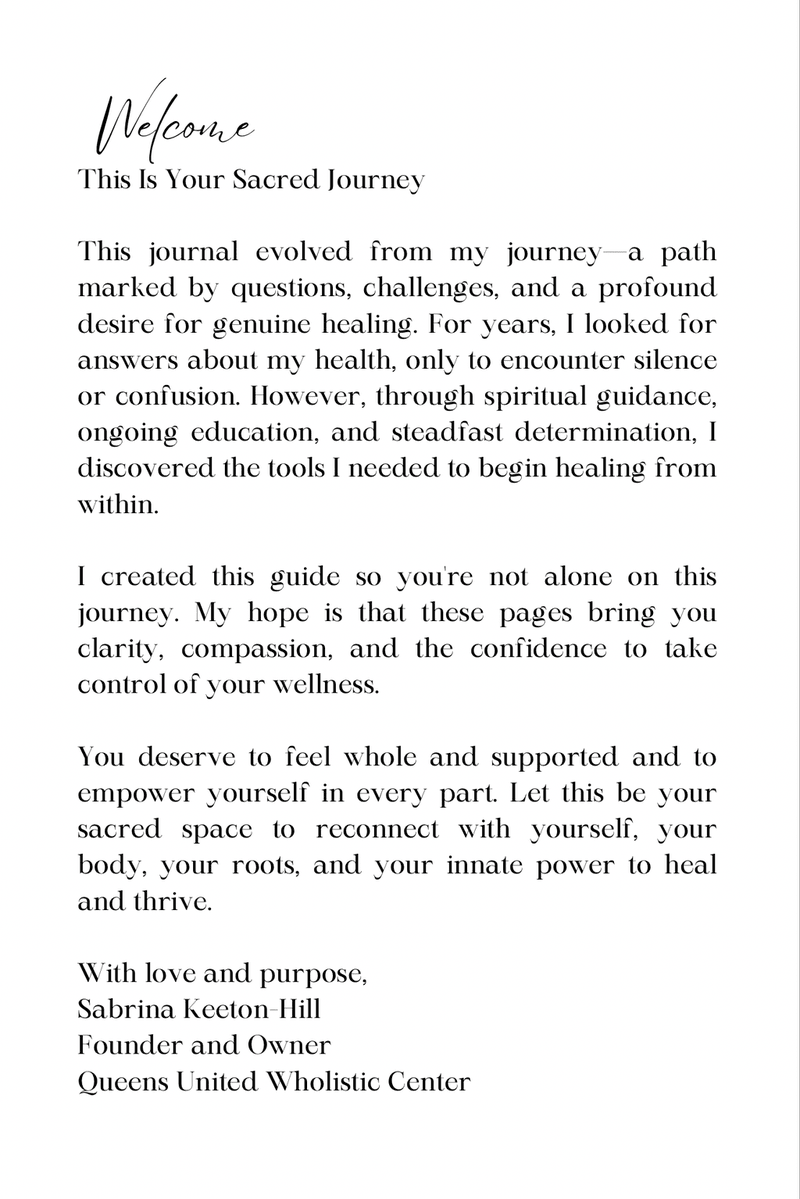 Welcome
This Is Your Sacred Journey

This journal evolved from my journey—a path marked by questions, challenges, and a profound desire for genuine healing. For years, I looked for answers about my health, only to encounter silence or confusion. However, through spiritual guidance, ongoing education, and steadfast determination, I discovered the tools I needed to begin healing from within.

I created this guide so you're not alone on this journey. My hope is that these pages bring you clarity, compassion, and the confidence to take control of your wellness.

You deserve to feel whole and supported and to empower yourself in every part. Let this be your sacred space to reconnect with yourself, your body, your roots, and your innate power to heal and thrive.

With love and purpose,
Sabrina Keeton-Hill
Founder and Owner
Queens United Wholistic Center